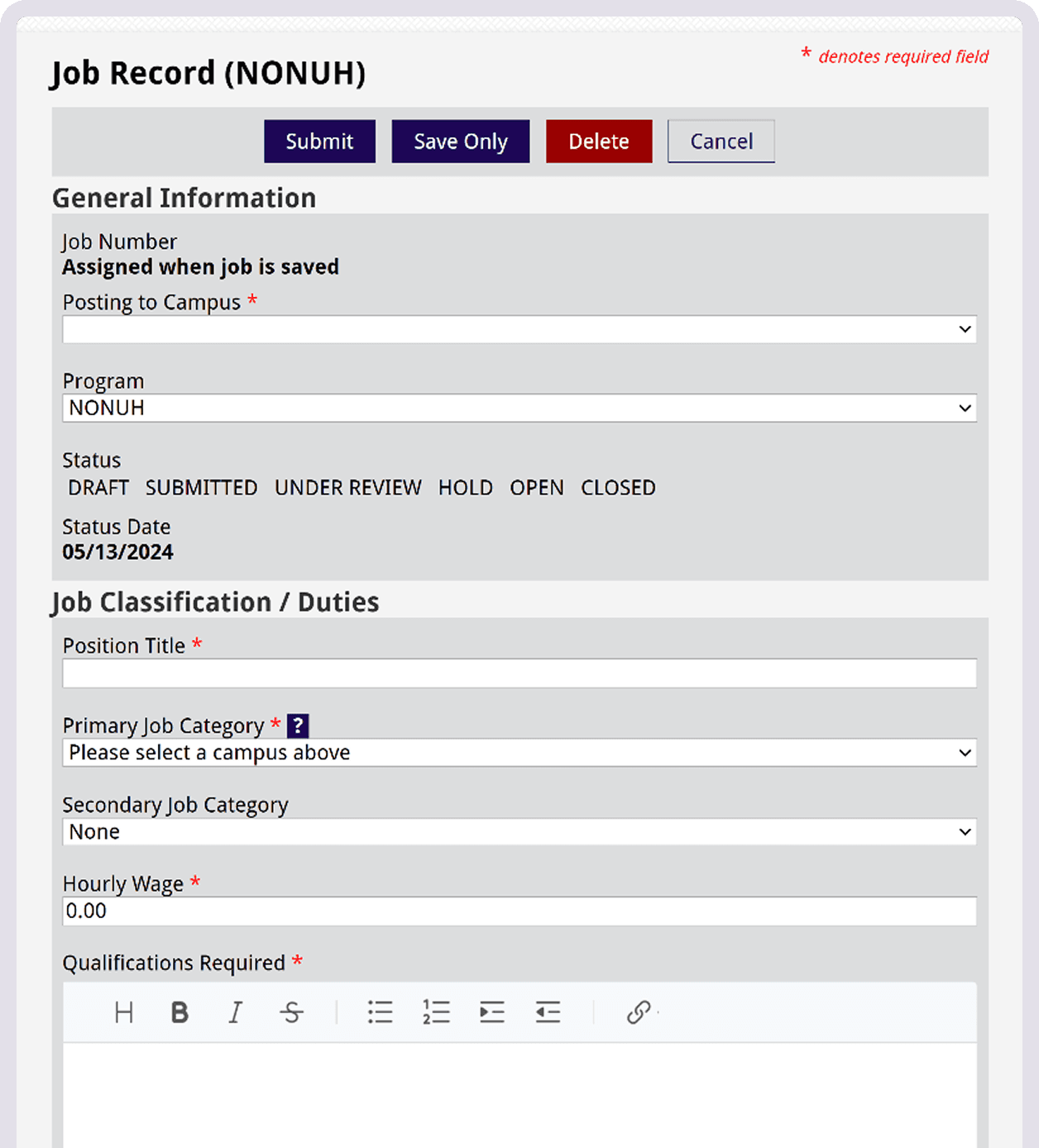 Job Record (NONUH)

* denotes required field

Submit Save Only Delete Cancel

General Information

Job Number
Assigned when job is saved

Posting to Campus *

Program
NONUH

Status
DRAFT SUBMITTED UNDER REVIEW HOLD OPEN CLOSED

Status Date
05/13/2024

Job Classification / Duties

Position Title *

Primary Job Category * ?
Please select a campus above

Secondary Job Category
None

Hourly Wage *
0.00

Qualifications Required *

H B I S